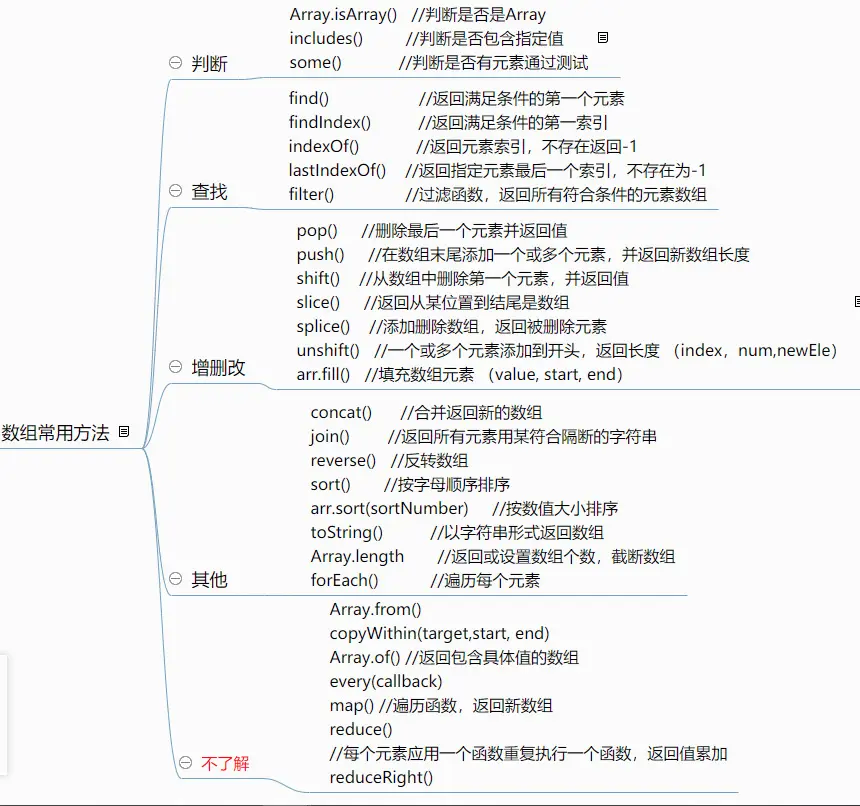 数组常用方法

判断
Array.isArray() //判断是否是Array
includes() //判断是否包含指定值
some() //判断是否有元素通过测试

查找
find() //返回满足条件的第一个元素
findIndex() //返回满足条件的第一索引
indexOf() //返回元素索引，不存在返回-1
lastIndexOf() //返回指定元素最后一个索引，不存在为-1
filter() //过滤函数，返回所有符合条件的元素数组

增删改
pop() //删除最后一个元素并返回值
push() //在数组末尾添加一个或多个元素，并返回新数组长度
shift() //从数组中删除第一个元素，并返回值
slice() //返回从某位置到结尾是数组
splice() //添加删除数组，返回被删除元素
unshift() //一个或多个元素添加到开头，返回长度 （index，num,newEle）
arr.fill() //填充数组元素 （value, start, end）

其他
concat() //合并返回新的数组
join() //返回所有元素用某符合隔断的字符串
reverse() //反转数组
sort() //按字母顺序排序
arr.sort(sortNumber) //按数值大小排序
toString() //以字符串形式返回数组
Array.length //返回或设置数组个数，截断数组
forEach() //遍历每个元素

不了解
Array.from()
copyWithin(target,start, end)
Array.of() //返回包含具体值的数组
every(callback)
map() //遍历函数，返回新数组
reduce()
//每个元素应用一个函数重复执行一个函数，返回值累加
reduceRight()